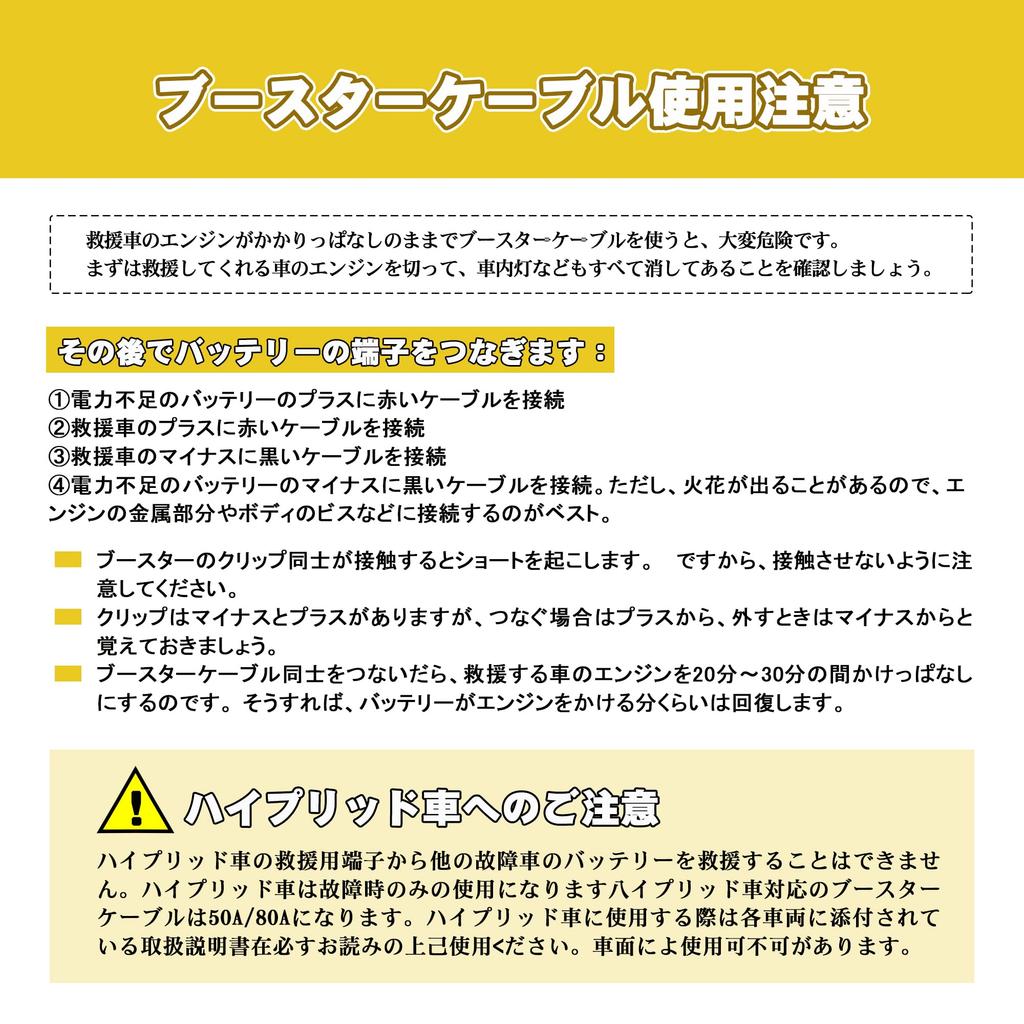 ブースターケーブル使用注意

救援車のエンジンがかかりっぱなしのままでブースターケーブルを使うと、大変危険です。
まずは救援してくれる車のエンジンを切って、車内灯などもすべて消してあることを確認しましょう。

その後でバッテリーの端子をつなぎます：

①電力不足のバッテリーのプラスに赤いケーブルを接続
②救援車のプラスに赤いケーブルを接続
③救援車のマイナスに黒いケーブルを接続
④電力不足のバッテリーのマイナスに黒いケーブルを接続。ただし、火花が出ることがあるので、エンジンの金属部分やボディのビスなどに接続するのがベスト。

ブースターのクリップ同士が接触するとショートを起こします。　ですから、接触させないように注意してください。
クリップはマイナスとプラスがありますが、つなぐ場合はプラスから、外すときはマイナスからと覚えておきましょう。
ブースターケーブル同士をつないだら、救援する車のエンジンを20分～30分の間かけっぱなしにするのです。そうすれば、バッテリーがエンジンをかける分くらいは回復します。

ハイプリッド車へのご注意

ハイプリッド車の救援用端子から他の故障車のバッテリーを救援することはできません。ハイプリッド車は故障時のみの使用になります八イプリッド車対応のブースターケーブルは50A/80Aになります。ハイプリッド車に使用する際は各車両に添付されている取扱説明書在必すお読みの上己使用<ださい。車面によ使用可不可があります。